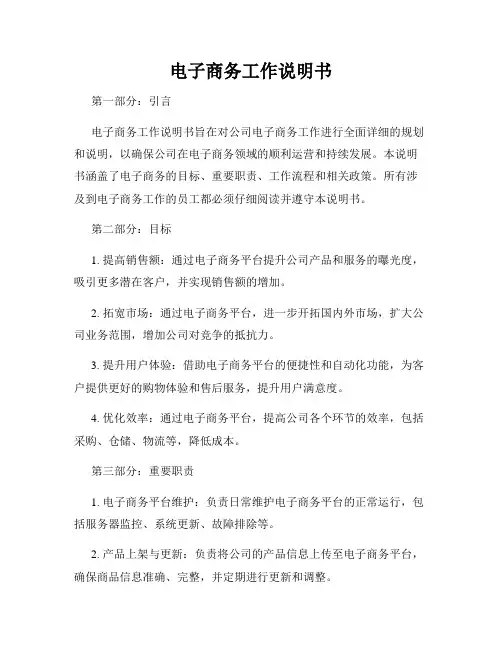 电子商务工作说明书

第一部分：引言

电子商务工作说明书旨在对公司电子商务工作进行全面详细的规划和说明，以确保公司在电子商务领域的顺利运营和持续发展。本说明书涵盖了电子商务的目标、重要职责、工作流程和相关政策。所有涉及到电子商务工作的员工都必须仔细阅读并遵守本说明书。

第二部分：目标

1. 提高销售额：通过电子商务平台提升公司产品和服务的曝光度，吸引更多潜在客户，并实现销售额的增加。

2. 拓宽市场：通过电子商务平台，进一步开拓国内外市场，扩大公司业务范围，增加公司对竞争的抵抗力。

3. 提升用户体验：借助电子商务平台的便捷性和自动化功能，为客户提供更好的购物体验和售后服务，提升用户满意度。

4. 优化效率：通过电子商务平台，提高公司各个环节的效率，包括采购、仓储、物流等，降低成本。

第三部分：重要职责

1. 电子商务平台维护：负责日常维护电子商务平台的正常运行，包括服务器监控、系统更新、故障排除等。

2. 产品上架与更新：负责将公司的产品信息上传至电子商务平台，确保商品信息准确、完整，并定期进行更新和调整。